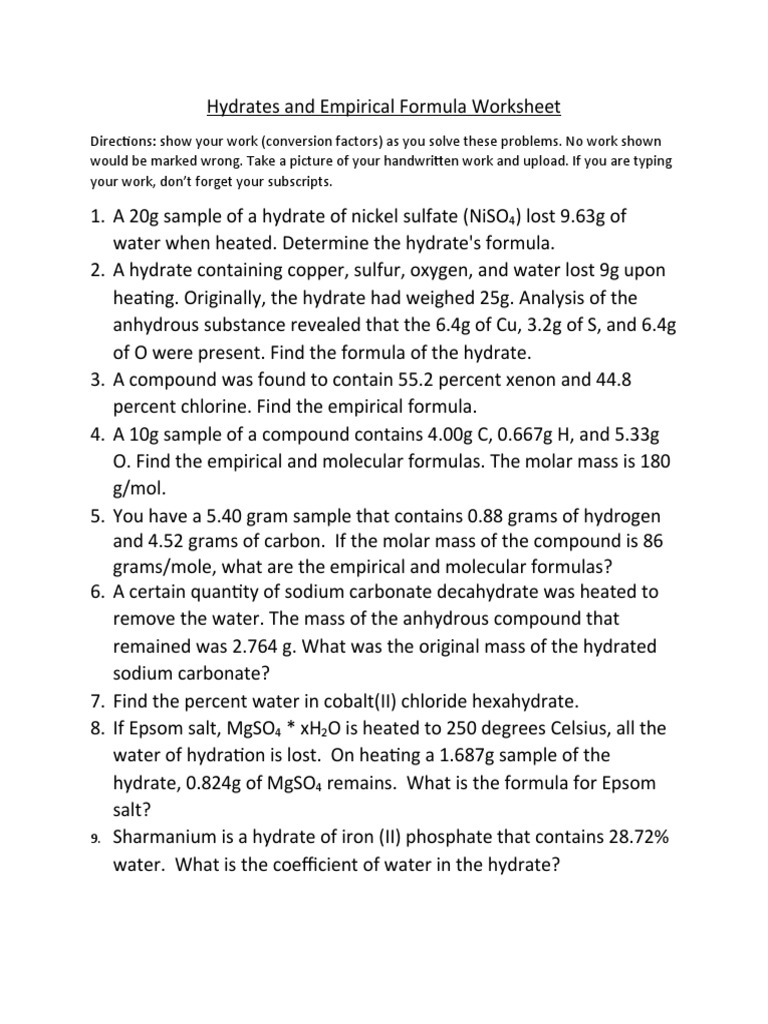 Hydrates and Empirical Formula Worksheet

Directions: show your work (conversion factors) as you solve these problems. No work shown would be marked wrong. Take a picture of your handwritten work and upload. If you are typing your work, don't forget your subscripts.

1. A 20g sample of a hydrate of nickel sulfate ($NiSO_4$) lost 9.63g of water when heated. Determine the hydrate's formula.
2. A hydrate containing copper, sulfur, oxygen, and water lost 9g upon heating. Originally, the hydrate had weighed 25g. Analysis of the anhydrous substance revealed that the 6.4g of Cu, 3.2g of S, and 6.4g of O were present. Find the formula of the hydrate.
3. A compound was found to contain 55.2 percent xenon and 44.8 percent chlorine. Find the empirical formula.
4. A 10g sample of a compound contains 4.00g C, 0.667g H, and 5.33g O. Find the empirical and molecular formulas. The molar mass is 180 g/mol.
5. You have a 5.40 gram sample that contains 0.88 grams of hydrogen and 4.52 grams of carbon. If the molar mass of the compound is 86 grams/mole, what are the empirical and molecular formulas?
6. A certain quantity of sodium carbonate decahydrate was heated to remove the water. The mass of the anhydrous compound that remained was 2.764 g. What was the original mass of the hydrated sodium carbonate?
7. Find the percent water in cobalt(II) chloride hexahydrate.
8. If Epsom salt, $MgSO_4$ * $xH_2O$ is heated to 250 degrees Celsius, all the water of hydration is lost. On heating a 1.687g sample of the hydrate, 0.824g of $MgSO_4$ remains. What is the formula for Epsom salt?
9. Sharmanium is a hydrate of iron (II) phosphate that contains 28.72% water. What is the coefficient of water in the hydrate?